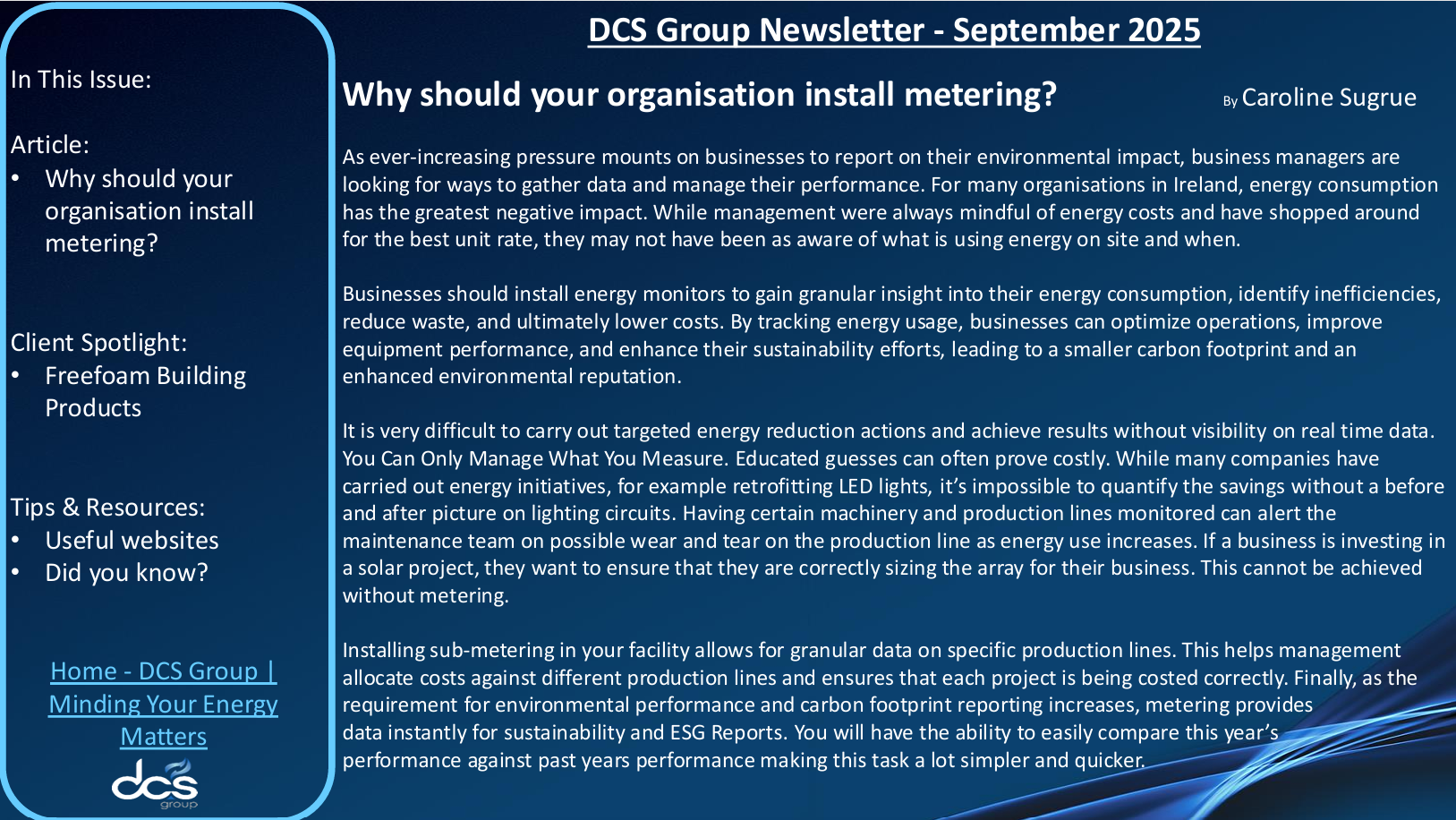 In This Issue:

Article:
• Why should your organisation install metering?

Client Spotlight:
• Freefoam Building Products

Tips & Resources:
• Useful websites
• Did you know?

Home - DCS Group | Minding Your Energy Matters

dcs group

DCS Group Newsletter - September 2025

Why should your organisation install metering?

By Caroline Sugrue

As ever-increasing pressure mounts on businesses to report on their environmental impact, business managers are looking for ways to gather data and manage their performance. For many organisations in Ireland, energy consumption has the greatest negative impact. While management were always mindful of energy costs and have shopped around for the best unit rate, they may not have been as aware of what is using energy on site and when.

Businesses should install energy monitors to gain granular insight into their energy consumption, identify inefficiencies, reduce waste, and ultimately lower costs. By tracking energy usage, businesses can optimize operations, improve equipment performance, and enhance their sustainability efforts, leading to a smaller carbon footprint and an enhanced environmental reputation.

It is very difficult to carry out targeted energy reduction actions and achieve results without visibility on real time data. You Can Only Manage What You Measure. Educated guesses can often prove costly. While many companies have carried out energy initiatives, for example retrofitting LED lights, it's impossible to quantify the savings without a before and after picture on lighting circuits. Having certain machinery and production lines monitored can alert the maintenance team on possible wear and tear on the production line as energy use increases. If a business is investing in a solar project, they want to ensure that they are correctly sizing the array for their business. This cannot be achieved without metering.

Installing sub-metering in your facility allows for granular data on specific production lines. This helps management allocate costs against different production lines and ensures that each project is being costed correctly. Finally, as the requirement for environmental performance and carbon footprint reporting increases, metering provides data instantly for sustainability and ESG Reports. You will have the ability to easily compare this year's performance against past years performance making this task a lot simpler and quicker.